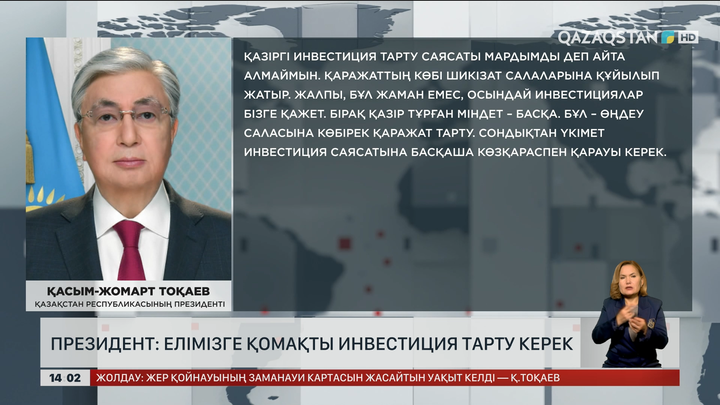 QAZAQSTAN HD

ҚАЗІРГІ ИНВЕСТИЦИЯ ТАРТУ САЯСАТЫ МАРДЫМДЫ ДЕП АЙТА АЛМАЙМЫН. ҚАРАЖАТТЫҢ КӨБІ ШИКІЗАТ САЛАЛАРЫНА ҚҰЙЫЛЫП ЖАТЫР. ЖАЛПЫ, БҰЛ ЖАМАН ЕМЕС, ОСЫНДАЙ ИНВЕСТИЦИЯЛАР БІЗГЕ ҚАЖЕТ. БІРАҚ ҚАЗІР ТҰРҒАН МІНДЕТ – БАСҚА. БҰЛ – ӨҢДЕУ САЛАСЫНА КӨБІРЕК ҚАРАЖАТ ТАРТУ. СОНДЫҚТАН ҮКІМЕТ ИНВЕСТИЦИЯ САЯСАТЫНА БАСҚАША КӨЗҚАРАСПЕН ҚАРАУЫ КЕРЕК.

ҚАСЫМ-ЖОМАРТ ТОҚАЕВ
ҚАЗАҚСТАН РЕСПУБЛИКАСЫНЫҢ ПРЕЗИДЕНТІ

ПРЕЗИДЕНТ: ЕЛІМІЗГЕ ҚОМАҚТЫ ИНВЕСТИЦИЯ ТАРТУ КЕРЕК

14:02 ЖОЛДАУ: ЖЕР ҚОЙНАУЫНЫҢ ЗАМАНАУИ КАРТАСЫН ЖАСАЙТЫН УАҚЫТ КЕЛДІ — Қ.ТОҚАЕВ